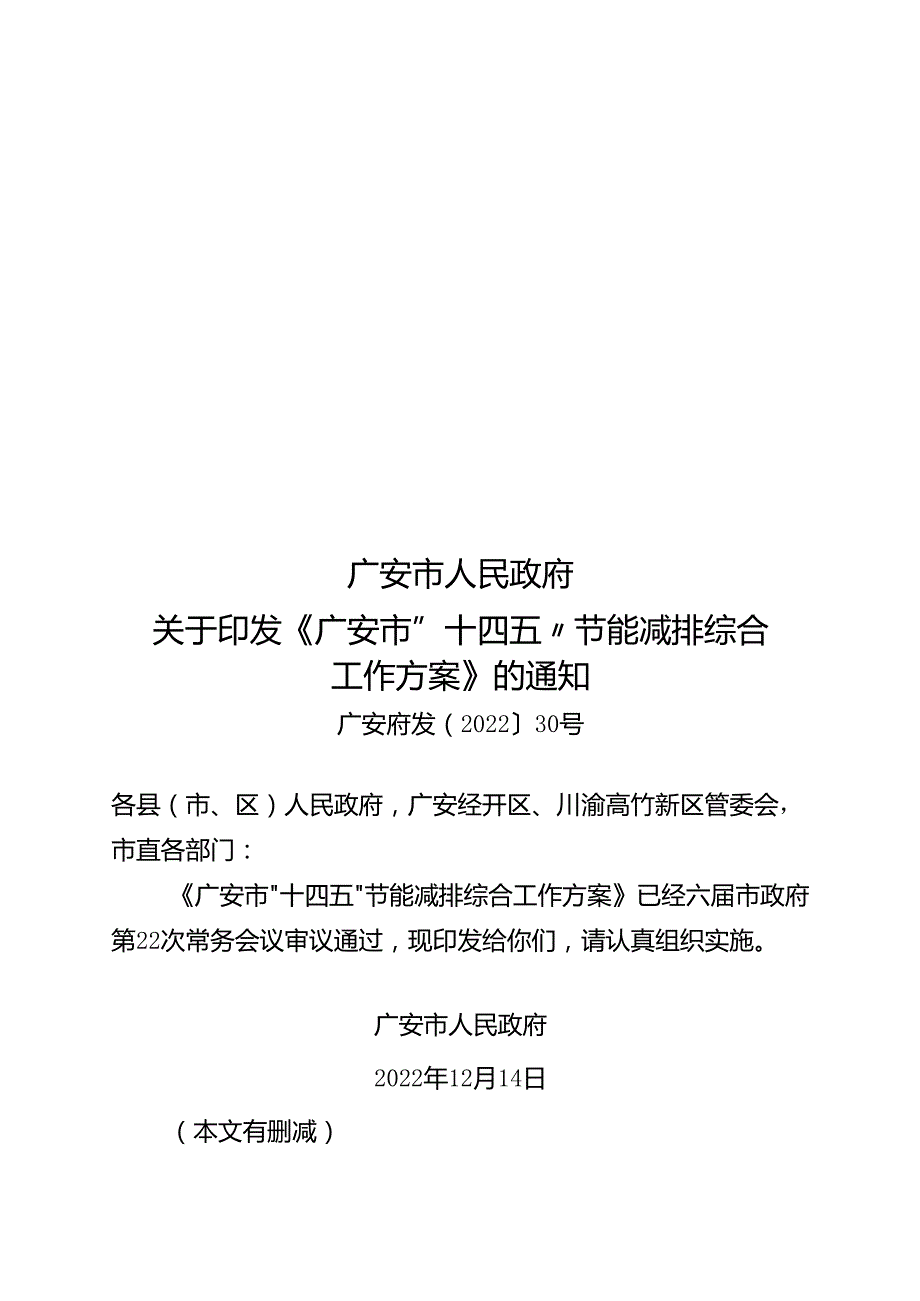 广安市人民政府
关于印发《广安市”十四五〃节能减排综合工作方案》的通知
广安府发（2022〕30号

各县（市、区）人民政府，广安经开区、川渝高竹新区管委会，市直各部门：

《广安市"十四五"节能减排综合工作方案》已经六届市政府第22次常务会议审议通过，现印发给你们，请认真组织实施。

广安市人民政府
2022年12月14日

（本文有删减）